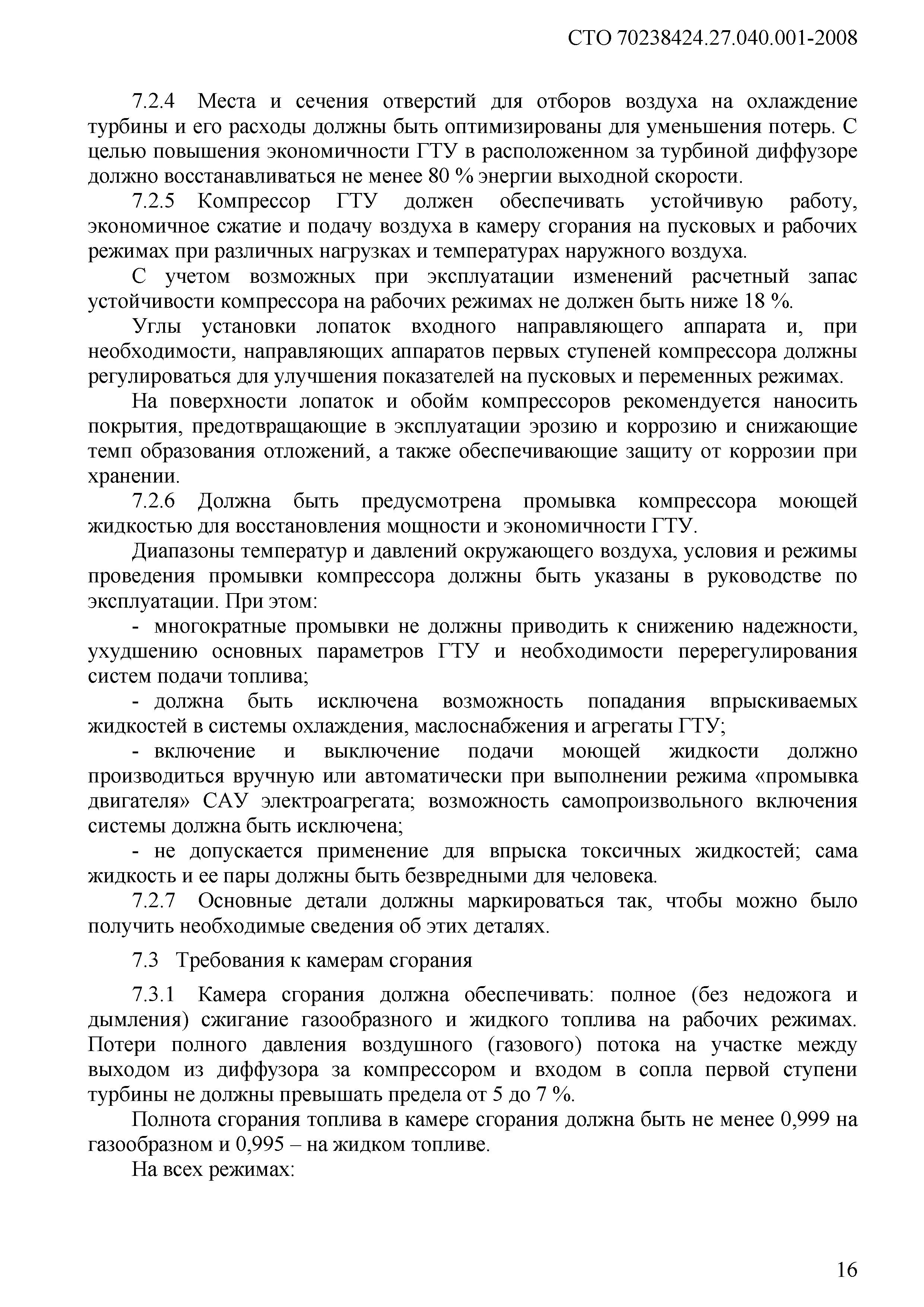 СТО 70238424.27.040.001-2008

7.2.4 Места и сечения отверстий для отборов воздуха на охлаждение турбины и его расходы должны быть оптимизированы для уменьшения потерь. С целью повышения экономичности ГТУ в расположенном за турбиной диффузоре должно восстанавливаться не менее 80 % энергии выходной скорости.

7.2.5 Компрессор ГТУ должен обеспечивать устойчивую работу, экономичное сжатие и подачу воздуха в камеру сгорания на пусковых и рабочих режимах при различных нагрузках и температурах наружного воздуха.

С учетом возможных при эксплуатации изменений расчетный запас устойчивости компрессора на рабочих режимах не должен быть ниже 18 %.

Углы установки лопаток входного направляющего аппарата и, при необходимости, направляющих аппаратов первых ступеней компрессора должны регулироваться для улучшения показателей на пусковых и переменных режимах.

На поверхности лопаток и обойм компрессоров рекомендуется наносить покрытия, предотвращающие в эксплуатации эрозию и коррозию и снижающие темп образования отложений, а также обеспечивающие защиту от коррозии при хранении.

7.2.6 Должна быть предусмотрена промывка компрессора моющей жидкостью для восстановления мощности и экономичности ГТУ.

Диапазоны температур и давлений окружающего воздуха, условия и режимы проведения промывки компрессора должны быть указаны в руководстве по эксплуатации. При этом:

- многократные промывки не должны приводить к снижению надежности, ухудшению основных параметров ГТУ и необходимости перерегулирования систем подачи топлива;

- должна быть исключена возможность попадания впрыскиваемых жидкостей в системы охлаждения, маслоснабжения и агрегаты ГТУ;

- включение и выключение подачи моющей жидкости должно производиться вручную или автоматически при выполнении режима «промывка двигателя» САУ электроагрегата; возможность самопроизвольного включения системы должна быть исключена;

- не допускается применение для впрыска токсичных жидкостей; сама жидкость и ее пары должны быть безвредными для человека.

7.2.7 Основные детали должны маркироваться так, чтобы можно было получить необходимые сведения об этих деталях.

7.3 Требования к камерам сгорания

7.3.1 Камера сгорания должна обеспечивать: полное (без недожога и дымления) сжигание газообразного и жидкого топлива на рабочих режимах. Потери полного давления воздушного (газового) потока на участке между выходом из диффузора за компрессором и входом в сопла первой ступени турбины не должны превышать предела от 5 до 7 %.

Полнота сгорания топлива в камере сгорания должна быть не менее 0,999 на газообразном и 0,995 – на жидком топливе.

На всех режимах:

16